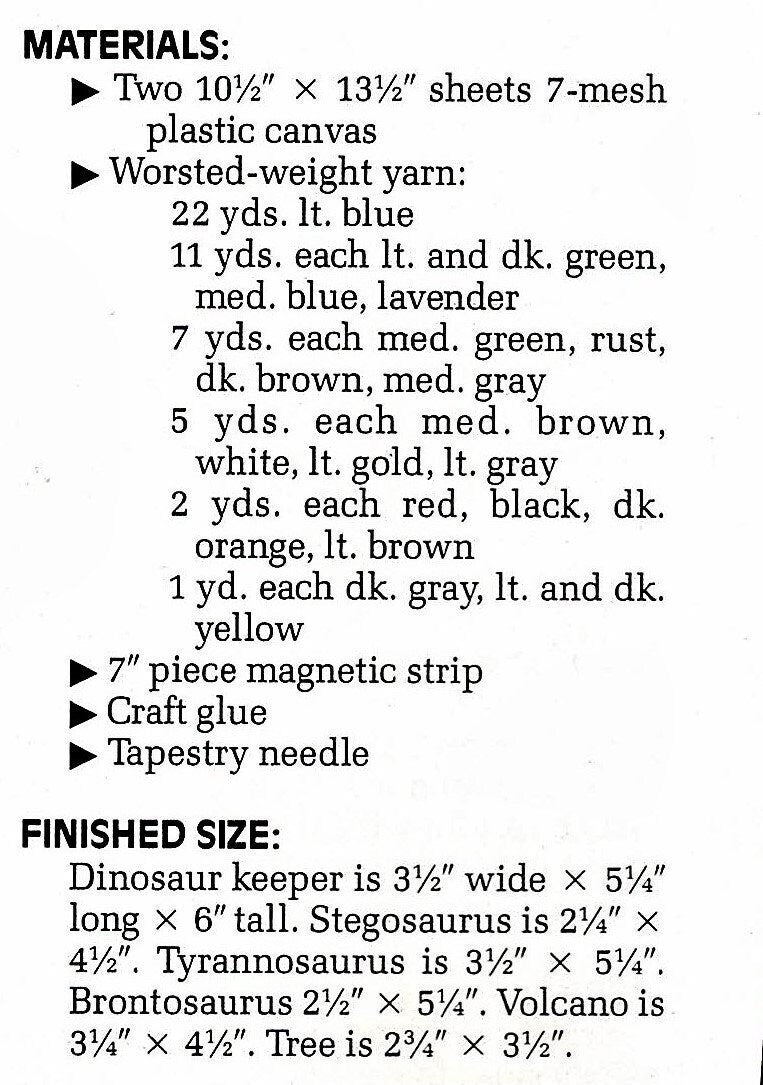 MATERIALS:

▶ Two 10½" × 13½" sheets 7-mesh plastic canvas

▶ Worsted-weight yarn:
22 yds. lt. blue
11 yds. each lt. and dk. green, med. blue, lavender
7 yds. each med. green, rust, dk. brown, med. gray
5 yds. each med. brown, white, lt. gold, lt. gray
2 yds. each red, black, dk. orange, lt. brown
1 yd. each dk. gray, lt. and dk. yellow

▶ 7" piece magnetic strip

▶ Craft glue

▶ Tapestry needle

FINISHED SIZE:

Dinosaur keeper is 3½" wide × 5¼" long × 6" tall. Stegosaurus is 2¼" × 4½". Tyrannosaurus is 3½" × 5¼". Brontosaurus 2½" × 5¼". Volcano is 3¼" × 4½". Tree is 2¾" × 3½".